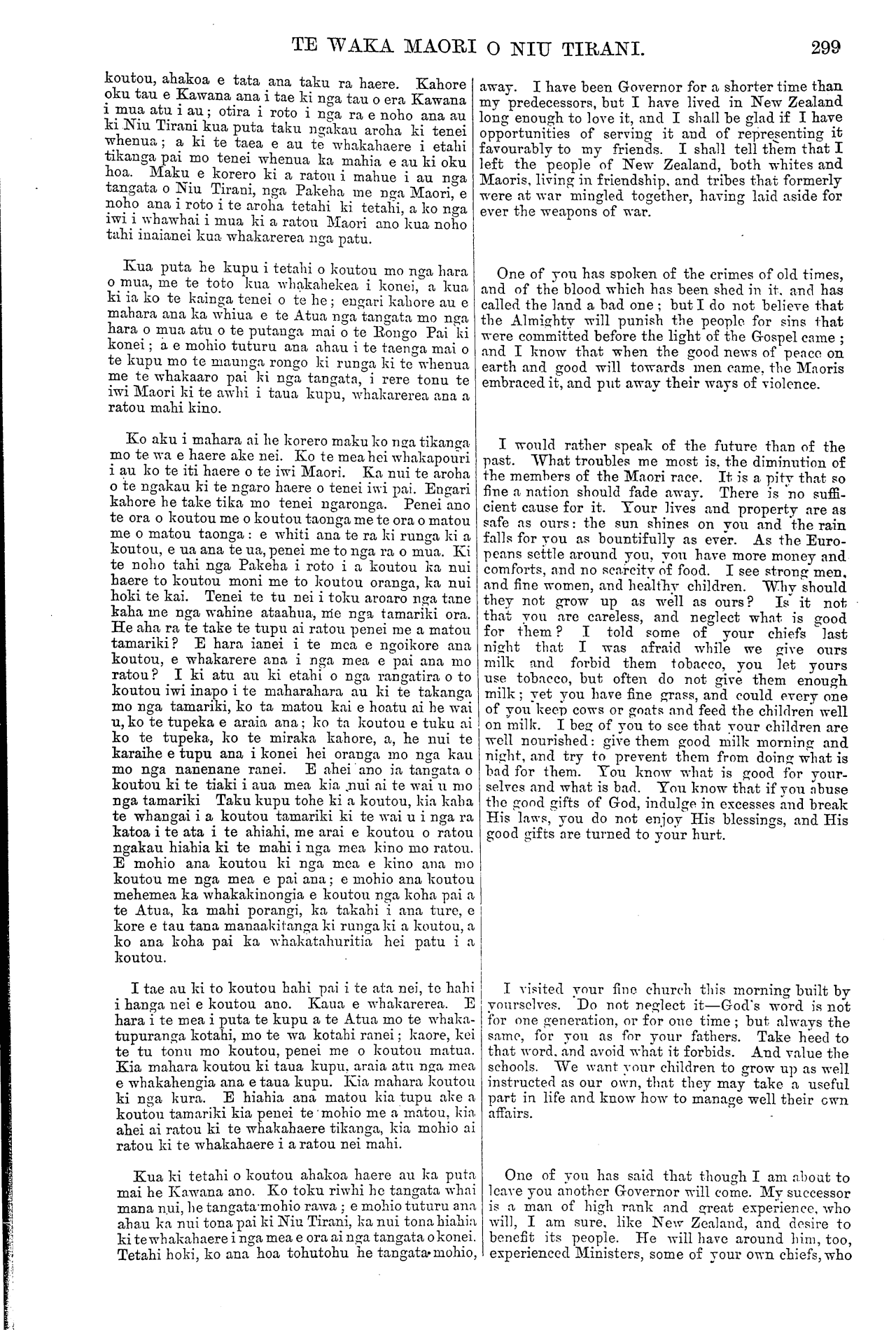 TE WAKA MAORI O NIU TIRANI. 299

koutou, ahakoa e tata ana taku ra haere. Kahore oku tau e Kawana ana i tae ki nga tau o era Kawana i mua atu i au; otira i roto i nga ra e noho ana au ki Niu Tirani kua puta taku ngakau aroha ki tenei whenua; a ki te taea e au te whakahaere i etahi tikanga pai mo tenei whenua ka mahia e au ki oku hoa. Maku e korero ki a ratou i mahue i au nga tangata o Niu Tirani, nga Pakeha me nga Maori, e noho ana i roto i te aroha tetahi ki tetahi, a ko nga iwi i whawhai i mua ki a ratou Maori ano kua noho tahi inaianei kua whakarerea nga patu.

Kua puta he kupu i tetahi o koutou mo nga hara o mua, me te toto kua whakahekea i konei, a kua ki ia ko te kainga tenei o te he; engari kahore au e mahara ana ka whiua e te Atua nga tangata mo nga hara o mua atu o te putanga mai o te Rongo Pai ki konei; a e mohio tuturu ana ahau i te taenga mai o te kupu mo te maunga rongo ki runga ki te whenua me te whakaaro pai ki nga tangata, i rere tonu te iwi Maori ki te awhi i taua kupu, whakarerea ana a ratou mahi kino.

Ko aku i mahara ai he korero maku ko nga tikanga mo te wa e haere ake nei. Ko te mea hei whakapouri i au ko te iti haere o te iwi Maori. Ka nui te aroha o te ngakau ki te ngaro haere o tenei iwi pai. Engari kahore he take tika mo tenei ngaronga. Penei ano te ora o koutou me o koutou taonga me te ora o matou me o matou taonga: e whiti ana te ra ki runga ki a koutou, e ua ana te ua, penei me to nga ra o mua. Ki te noho tahi nga Pakeha i roto i a koutou ka nui haere to koutou moni me to koutou oranga, ka nui hoki te kai. Tenei te tu nei i toku aroaro nga tane kaha me nga wahine ataahua, me nga tamariki ora. He aha ra te take te tupu ai ratou penei me a matou tamariki? E hara ianei i te mea e ngoikore ana koutou, e whakarere ana i nga mea e pai ana mo ratou? I ki atu au ki etahi o nga rangatira o to koutou iwi inapo i te maharahara au ki te takanga mo nga tamariki, ko ta matou kai e hoatu ai he wai u, ko te tupeka e araia ana; ko ta koutou e tuku ai ko te tupeka, ko te miraka kahore, a, he nui te karaihe e tupu ana i konei hei oranga mo nga kau mo nga nanenane ranei. E ahei ano ia tangata o koutou ki te tiaki i aua mea kia nui ai te wai u mo nga tamariki Taku kupu tohe ki a koutou, kia kaha te whangai i a koutou tamariki ki te wai u i nga ra katoa i te ata i te ahiahi, me arai e koutou o ratou ngakau hiahia ki te mahi i nga mea kino mo ratou. E mohio ana koutou ki nga mea e kino ana mo koutou me nga mea e pai ana; e mohio ana koutou mehemea ka whakakinongia e koutou nga koha pai a te Atua, ka mahi porangi, ka takahi i ana ture, e kore e tau tana manaakitanga ki runga ki a koutou, a ko ana koha pai ka whakatahuritia hei patu i a koutou.

I tae au ki to koutou hahi pai i te ata nei, te hahi i hanga nei e koutou ano. Kaua e whakarerea. E hara i te mea i puta te kupu a te Atua mo te whakatupuranga kotahi, mo te wa kotahi ranei; kaore, kei te tu tonu mo koutou, penei me o koutou matua. Kia mahara koutou ki taua kupu, araia atu nga mea e whakahengia ana e taua kupu. Kia mahara koutou ki nga kura. E hiahia ana matou kia tupu ake a koutou tamariki kia penei te mohio me a matou, kia ahei ai ratou ki te whakahaere tikanga, kia mohio ai ratou ki te whakahaere i a ratou nei mahi.

Kua ki tetahi o koutou ahakoa haere au ka puta mai he Kawana ano. Ko toku riwhi he tangata whai mana nui, he tangata mohio rawa; e mohio tuturu ana ahau ka nui tona pai ki Niu Tirani, ka nui tona hiahia ki te whakahaere i nga mea e ora ai nga tangata o konei. Tetahi hoki, ko ana hoa tohutohu he tangata mohio,

away. I have been Governor for a shorter time than my predecessors, but I have lived in New Zealand long enough to love it, and I shall be glad if I have opportunities of serving it and of representing it favourably to my friends. I shall tell them that I left the people of New Zealand, both whites and Maoris, living in friendship, and tribes that formerly were at war mingled together, having laid aside for ever the weapons of war.

One of you has spoken of the crimes of old times, and of the blood which has been shed in it, and has called the land a bad one; but I do not believe that the Almighty will punish the people for sins that were committed before the light of the Gospel came; and I know that when the good news of peace on earth and good will towards men came, the Maoris embraced it, and put away their ways of violence.

I would rather speak of the future than of the past. What troubles me most is, the diminution of the members of the Maori race. It is a pity that so fine a nation should fade away. There is no sufficient cause for it. Your lives and property are as safe as ours: the sun shines on you and the rain falls for you as bountifully as ever. As the Europeans settle around you, you have more money and comforts, and no scarcity of food. I see strong men, and fine women, and healthy children. Why should they not grow up as well as ours? Is it not that you are careless, and neglect what is good for them? I told some of your chiefs last night that I was afraid while we give ours milk and forbid them tobacco, you let yours use tobacco, but often do not give them enough milk; yet you have fine grass, and could every one of you keep cows or goats and feed the children well on milk. I beg of you to see that your children are well nourished: give them good milk morning and night, and try to prevent them from doing what is bad for them. You know what is good for yourselves and what is bad. You know that if you abuse the good gifts of God, indulge in excesses and break His laws, you do not enjoy His blessings, and His good gifts are turned to your hurt.

I visited your fine church this morning built by yourselves. Do not neglect it—God's word is not for one generation, or for one time; but always the same, for you as for your fathers. Take heed to that word, and avoid what it forbids. And value the schools. We want your children to grow up as well instructed as our own, that they may take a useful part in life and know how to manage well their own affairs.

One of you has said that though I am about to leave you another Governor will come. My successor is a man of high rank and great experience, who will, I am sure, like New Zealand, and desire to benefit its people. He will have around him, too, experienced Ministers, some of your own chiefs, who